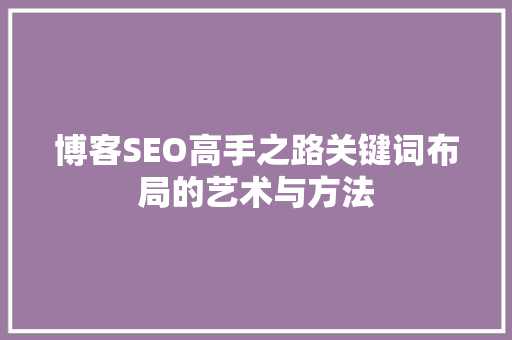 博客SEO高手之路关键词布局的艺术与方法